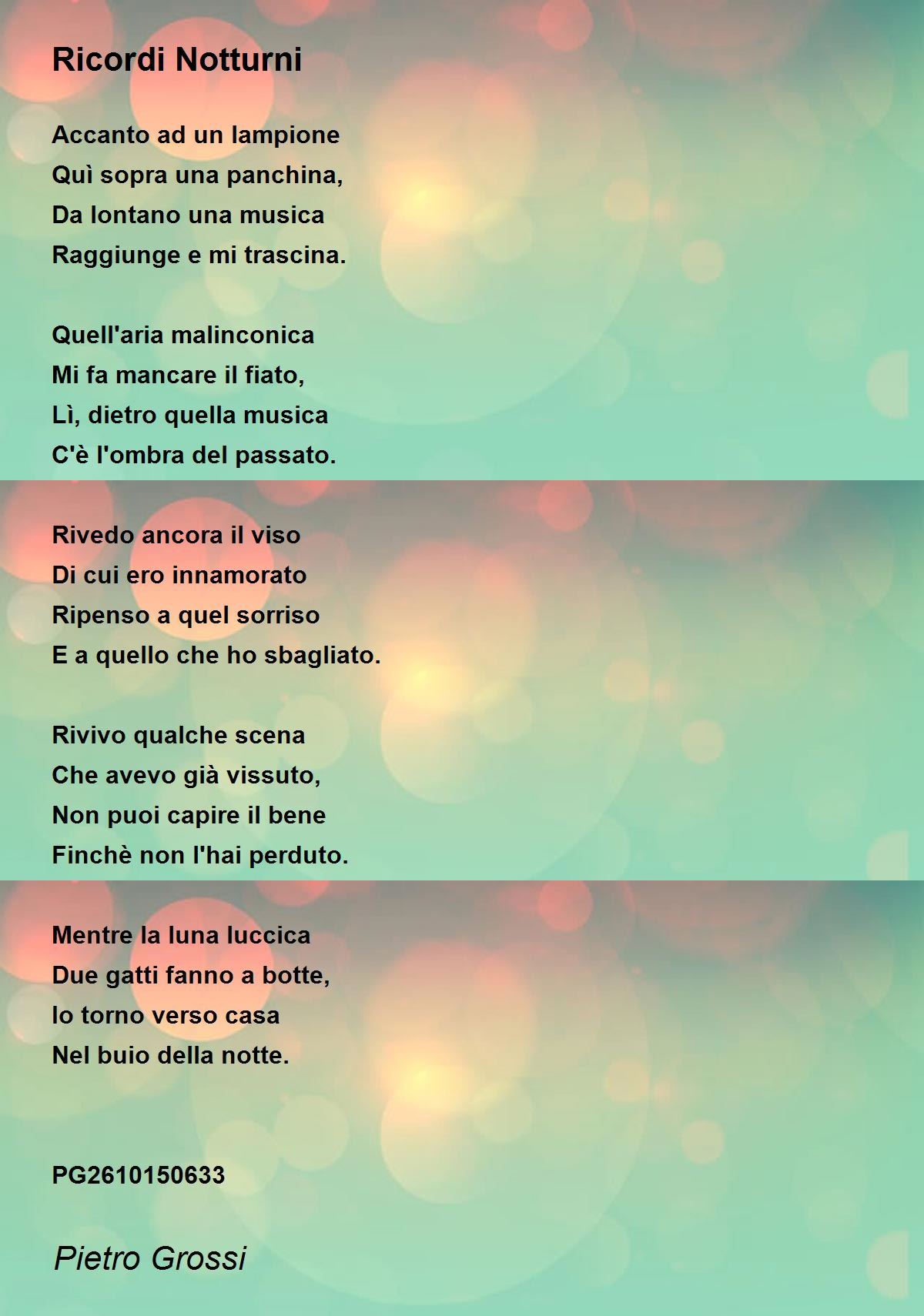 Ricordi Notturni

Accanto ad un lampione
Quì sopra una panchina,
Da lontano una musica
Raggiunge e mi trascina.

Quell'aria malinconica
Mi fa mancare il fiato,
Lì, dietro quella musica
C'è l'ombra del passato.

Rivedo ancora il viso
Di cui ero innamorato
Ripenso a quel sorriso
E a quello che ho sbagliato.

Rivivo qualche scena
Che avevo già vissuto,
Non puoi capire il bene
Finchè non l'hai perduto.

Mentre la luna luccica
Due gatti fanno a botte,
Io torno verso casa
Nel buio della notte.

PG2610150633

Pietro Grossi